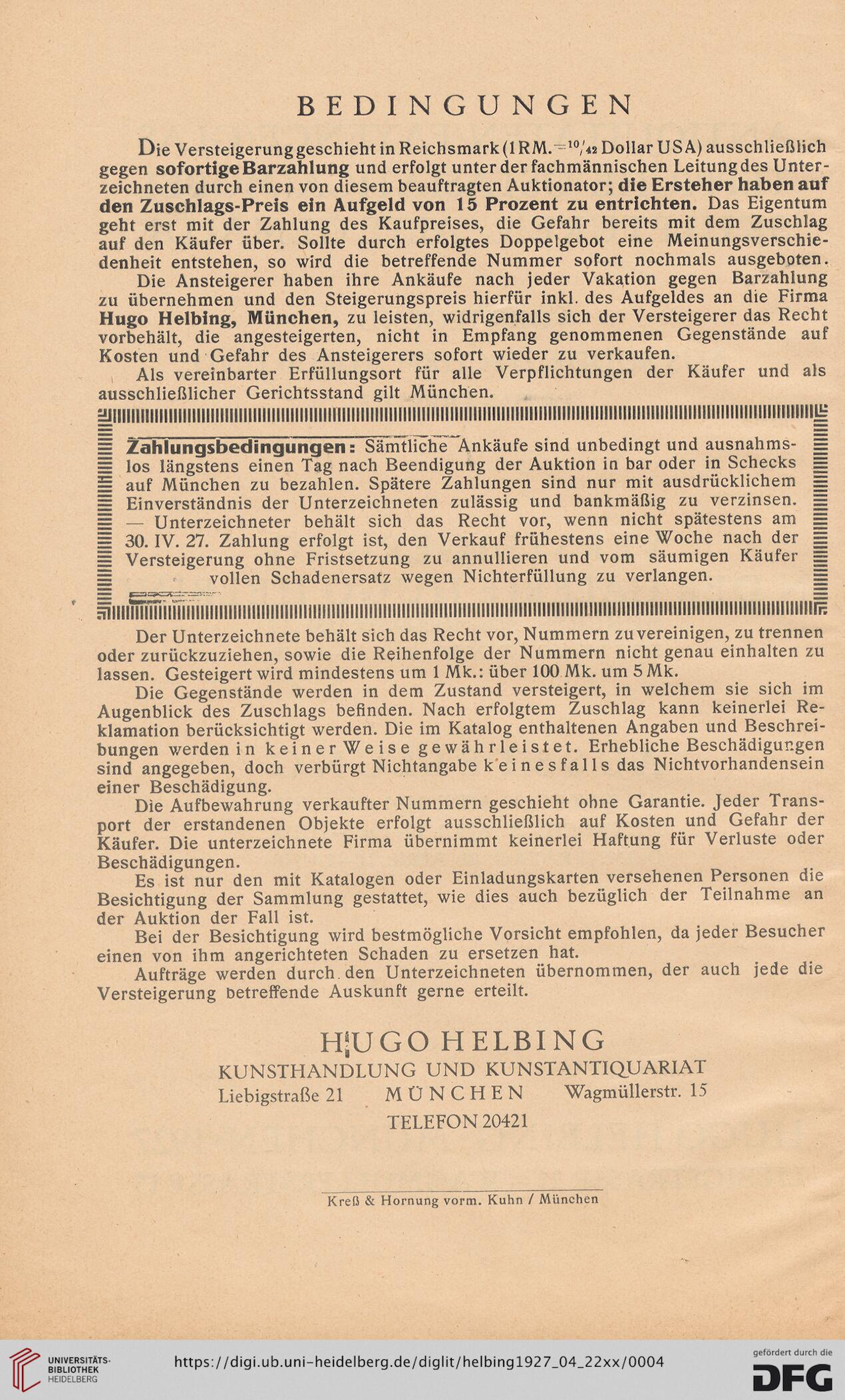 BEDINGUNGEN

Die Versteigerung geschieht in Reichsmark (1 RM. = $^{10}/_{42}$ Dollar USA) ausschließlich gegen sofortige Barzahlung und erfolgt unter der fachmännischen Leitung des Unterzeichneten durch einen von diesem beauftragten Auktionator; die Ersteher haben auf den Zuschlags-Preis ein Aufgeld von 15 Prozent zu entrichten. Das Eigentum geht erst mit der Zahlung des Kaufpreises, die Gefahr bereits mit dem Zuschlag auf den Käufer über. Sollte durch erfolgtes Doppelgebot eine Meinungsverschiedenheit entstehen, so wird die betreffende Nummer sofort nochmals ausgeboten.

Die Ansteigerer haben ihre Ankäufe nach jeder Vakation gegen Barzahlung zu übernehmen und den Steigerungspreis hierfür inkl. des Aufgeldes an die Firma Hugo Helbing, München, zu leisten, widrigenfalls sich der Versteigerer das Recht vorbehält, die angesteigerten, nicht in Empfang genommenen Gegenstände auf Kosten und Gefahr des Ansteigerers sofort wieder zu verkaufen.

Als vereinbarter Erfüllungsort für alle Verpflichtungen der Käufer und als ausschließlicher Gerichtsstand gilt München.

Zahlungsbedingungen: Sämtliche Ankäufe sind unbedingt und ausnahmslos längstens einen Tag nach Beendigung der Auktion in bar oder in Schecks auf München zu bezahlen. Spätere Zahlungen sind nur mit ausdrücklichem Einverständnis der Unterzeichneten zulässig und bankmäßig zu verzinsen. — Unterzeichneter behält sich das Recht vor, wenn nicht spätestens am 30. IV. 27. Zahlung erfolgt ist, den Verkauf frühestens eine Woche nach der Versteigerung ohne Fristsetzung zu annullieren und vom säumigen Käufer vollen Schadenersatz wegen Nichterfüllung zu verlangen.

Der Unterzeichnete behält sich das Recht vor, Nummern zu vereinigen, zu trennen oder zurückzuziehen, sowie die Reihenfolge der Nummern nicht genau einhalten zu lassen. Gesteigert wird mindestens um 1 Mk.: über 100 Mk. um 5 Mk.

Die Gegenstände werden in dem Zustand versteigert, in welchem sie sich im Augenblick des Zuschlags befinden. Nach erfolgtem Zuschlag kann keinerlei Reklamation berücksichtigt werden. Die im Katalog enthaltenen Angaben und Beschreibungen werden in keiner Weise gewährleistet. Erhebliche Beschädigungen sind angegeben, doch verbürgt Nichtangabe keinesfalls das Nichtvorhandensein einer Beschädigung.

Die Aufbewahrung verkaufter Nummern geschieht ohne Garantie. Jeder Transport der erstandenen Objekte erfolgt ausschließlich auf Kosten und Gefahr der Käufer. Die unterzeichnete Firma übernimmt keinerlei Haftung für Verluste oder Beschädigungen.

Es ist nur den mit Katalogen oder Einladungskarten versehenen Personen die Besichtigung der Sammlung gestattet, wie dies auch bezüglich der Teilnahme an der Auktion der Fall ist.

Bei der Besichtigung wird bestmögliche Vorsicht empfohlen, da jeder Besucher einen von ihm angerichteten Schaden zu ersetzen hat.

Aufträge werden durch den Unterzeichneten übernommen, der auch jede die Versteigerung betreffende Auskunft gerne erteilt.

HUGO HELBING
KUNSTHANDLUNG UND KUNSTANTIQUARIAT
Liebigstraße 21 MÜNCHEN Wagmüllerstr. 15
TELEFON 20421

Kreß & Hornung vorm. Kuhn / München

UNIVERSITÄTS-BIBLIOTHEK HEIDELBERG
https://digi.ub.uni-heidelberg.de/diglit/helbing1927_04_22xx/0004
gefördert durch die DFG